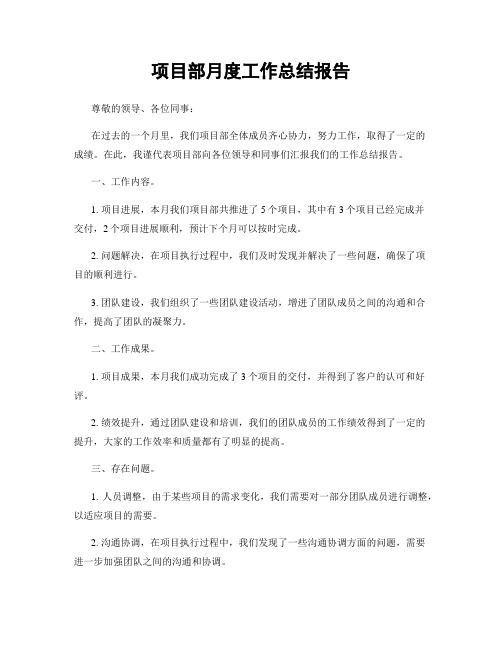 项目部月度工作总结报告

尊敬的领导、各位同事：

在过去的一个月里，我们项目部全体成员齐心协力，努力工作，取得了一定的成绩。在此，我谨代表项目部向各位领导和同事们汇报我们的工作总结报告。

一、工作内容。

1. 项目进展，本月我们项目部共推进了 5 个项目，其中有 3 个项目已经完成并交付，2 个项目进展顺利，预计下个月可以按时完成。

2. 问题解决，在项目执行过程中，我们及时发现并解决了一些问题，确保了项目的顺利进行。

3. 团队建设，我们组织了一些团队建设活动，增进了团队成员之间的沟通和合作，提高了团队的凝聚力。

二、工作成果。

1. 项目成果，本月我们成功完成了 3 个项目的交付，并得到了客户的认可和好评。

2. 绩效提升，通过团队建设和培训，我们的团队成员的工作绩效得到了一定的提升，大家的工作效率和质量都有了明显的提高。

三、存在问题。

1. 人员调整，由于某些项目的需求变化，我们需要对一部分团队成员进行调整，以适应项目的需要。

2. 沟通协调，在项目执行过程中，我们发现了一些沟通协调方面的问题，需要进一步加强团队之间的沟通和协调。